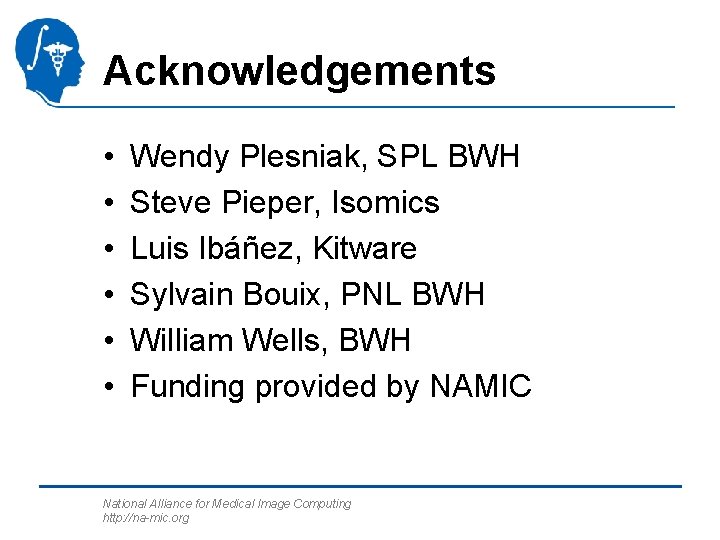 Acknowledgements

• Wendy Plesniak, SPL BWH
• Steve Pieper, Isomics
• Luis Ibáñez, Kitware
• Sylvain Bouix, PNL BWH
• William Wells, BWH
• Funding provided by NAMIC

National Alliance for Medical Image Computing
http://na-mic.org